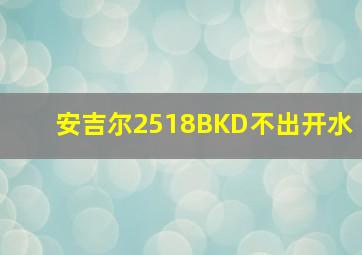 安吉尔2518BKD不出开水